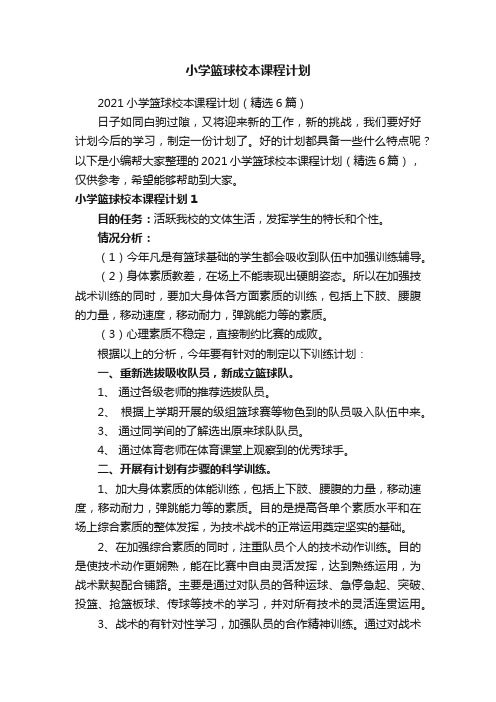 小学篮球校本课程计划

2021小学篮球校本课程计划（精选6篇）

日子如同白驹过隙，又将迎来新的工作，新的挑战，我们要好好计划今后的学习，制定一份计划了。好的计划都具备一些什么特点呢？以下是小编帮大家整理的2021小学篮球校本课程计划（精选6篇），仅供参考，希望能够帮助到大家。

小学篮球校本课程计划1

目的任务：活跃我校的文体生活，发挥学生的特长和个性。

情况分析：

（1）今年凡是有篮球基础的学生都会吸收到队伍中加强训练辅导。

（2）身体素质教差，在场上不能表现出硬朗姿态。所以在加强技战术训练的同时，要加大身体各方面素质的训练，包括上下肢、腰腹的力量，移动速度，移动耐力，弹跳能力等的素质。

（3）心理素质不稳定，直接制约比赛的成败。

根据以上的分析，今年要有针对的制定以下训练计划：

一、重新选拔吸收队员，新成立篮球队。

1、 通过各级老师的推荐选拔队员。

2、 根据上学期开展的级组篮球赛等物色到的队员吸入队伍中来。

3、 通过同学间的了解选出原来球队队员。

4、 通过体育老师在体育课堂上观察到的优秀球手。

二、开展有计划有步骤的科学训练。

1、加大身体素质的体能训练，包括上下肢、腰腹的力量，移动速度，移动耐力，弹跳能力等的素质。目的是提高各单个素质水平和在场上综合素质的整体发挥，为技术战术的正常运用奠定坚实的基础。

2、在加强综合素质的同时，注重队员个人的技术动作训练。目的是使技术动作更娴熟，能在比赛中自由灵活发挥，达到熟练运用，为战术默契配合铺路。主要是通过对队员的各种运球、急停急起、突破、投篮、抢篮板球、传球等技术的学习，并对所有技术的灵活连贯运用。

3、战术的有针对性学习，加强队员的合作精神训练。通过对战术